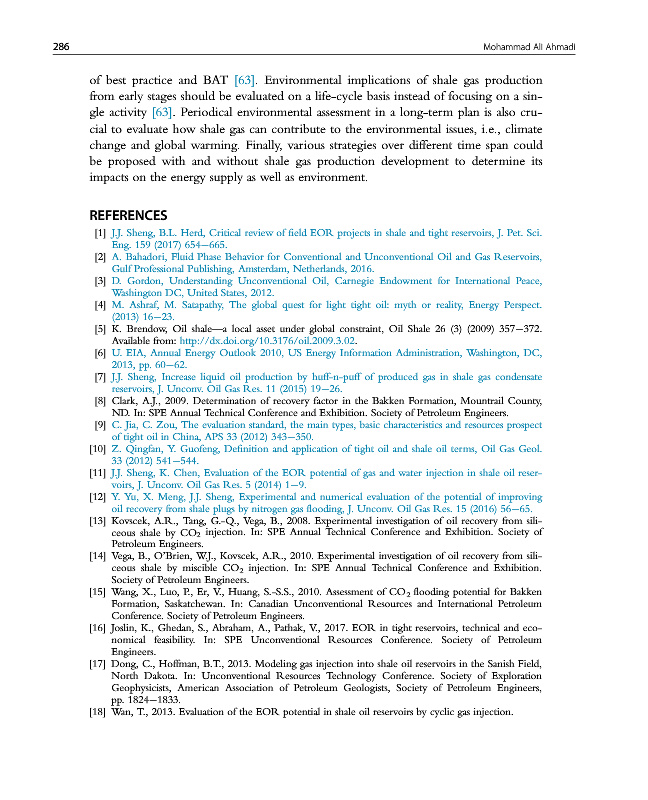 286 Mohammad Ali Ahmadi

of best practice and BAT [63]. Environmental implications of shale gas production from early stages should be evaluated on a life-cycle basis instead of focusing on a single activity [63]. Periodical environmental assessment in a long-term plan is also crucial to evaluate how shale gas can contribute to the environmental issues, i.e., climate change and global warming. Finally, various strategies over different time span could be proposed with and without shale gas production development to determine its impacts on the energy supply as well as environment.

REFERENCES

[1] J.J. Sheng, B.L. Herd, Critical review of field EOR projects in shale and tight reservoirs, J. Pet. Sci. Eng. 159 (2017) 654–665.
[2] A. Bahadori, Fluid Phase Behavior for Conventional and Unconventional Oil and Gas Reservoirs, Gulf Professional Publishing, Amsterdam, Netherlands, 2016.
[3] D. Gordon, Understanding Unconventional Oil, Carnegie Endowment for International Peace, Washington DC, United States, 2012.
[4] M. Ashraf, M. Satapathy, The global quest for light tight oil: myth or reality, Energy Perspect. (2013) 16–23.
[5] K. Brendow, Oil shale—a local asset under global constraint, Oil Shale 26 (3) (2009) 357–372. Available from: http://dx.doi.org/10.3176/oil.2009.3.02.
[6] U. EIA, Annual Energy Outlook 2010, US Energy Information Administration, Washington, DC, 2013, pp. 60–62.
[7] J.J. Sheng, Increase liquid oil production by huff-n-puff of produced gas in shale gas condensate reservoirs, J. Unconv. Oil Gas Res. 11 (2015) 19–26.
[8] Clark, A.J., 2009. Determination of recovery factor in the Bakken Formation, Mountrail County, ND. In: SPE Annual Technical Conference and Exhibition. Society of Petroleum Engineers.
[9] C. Jia, C. Zou, The evaluation standard, the main types, basic characteristics and resources prospect of tight oil in China, APS 33 (2012) 343–350.
[10] Z. Qingfan, Y. Guofeng, Definition and application of tight oil and shale oil terms, Oil Gas Geol. 33 (2012) 541–544.
[11] J.J. Sheng, K. Chen, Evaluation of the EOR potential of gas and water injection in shale oil reservoirs, J. Unconv. Oil Gas Res. 5 (2014) 1–9.
[12] Y. Yu, X. Meng, J.J. Sheng, Experimental and numerical evaluation of the potential of improving oil recovery from shale plugs by nitrogen gas flooding, J. Unconv. Oil Gas Res. 15 (2016) 56–65.
[13] Kovscek, A.R., Tang, G.-Q., Vega, B., 2008. Experimental investigation of oil recovery from siliceous shale by $CO_2$ injection. In: SPE Annual Technical Conference and Exhibition. Society of Petroleum Engineers.
[14] Vega, B., O'Brien, W.J., Kovscek, A.R., 2010. Experimental investigation of oil recovery from siliceous shale by miscible $CO_2$ injection. In: SPE Annual Technical Conference and Exhibition. Society of Petroleum Engineers.
[15] Wang, X., Luo, P., Er, V., Huang, S.-S.S., 2010. Assessment of $CO_2$ flooding potential for Bakken Formation, Saskatchewan. In: Canadian Unconventional Resources and International Petroleum Conference. Society of Petroleum Engineers.
[16] Joslin, K., Ghedan, S., Abraham, A., Pathak, V., 2017. EOR in tight reservoirs, technical and economical feasibility. In: SPE Unconventional Resources Conference. Society of Petroleum Engineers.
[17] Dong, C., Hoffman, B.T., 2013. Modeling gas injection into shale oil reservoirs in the Sanish Field, North Dakota. In: Unconventional Resources Technology Conference. Society of Exploration Geophysicists, American Association of Petroleum Geologists, Society of Petroleum Engineers, pp. 1824–1833.
[18] Wan, T., 2013. Evaluation of the EOR potential in shale oil reservoirs by cyclic gas injection.